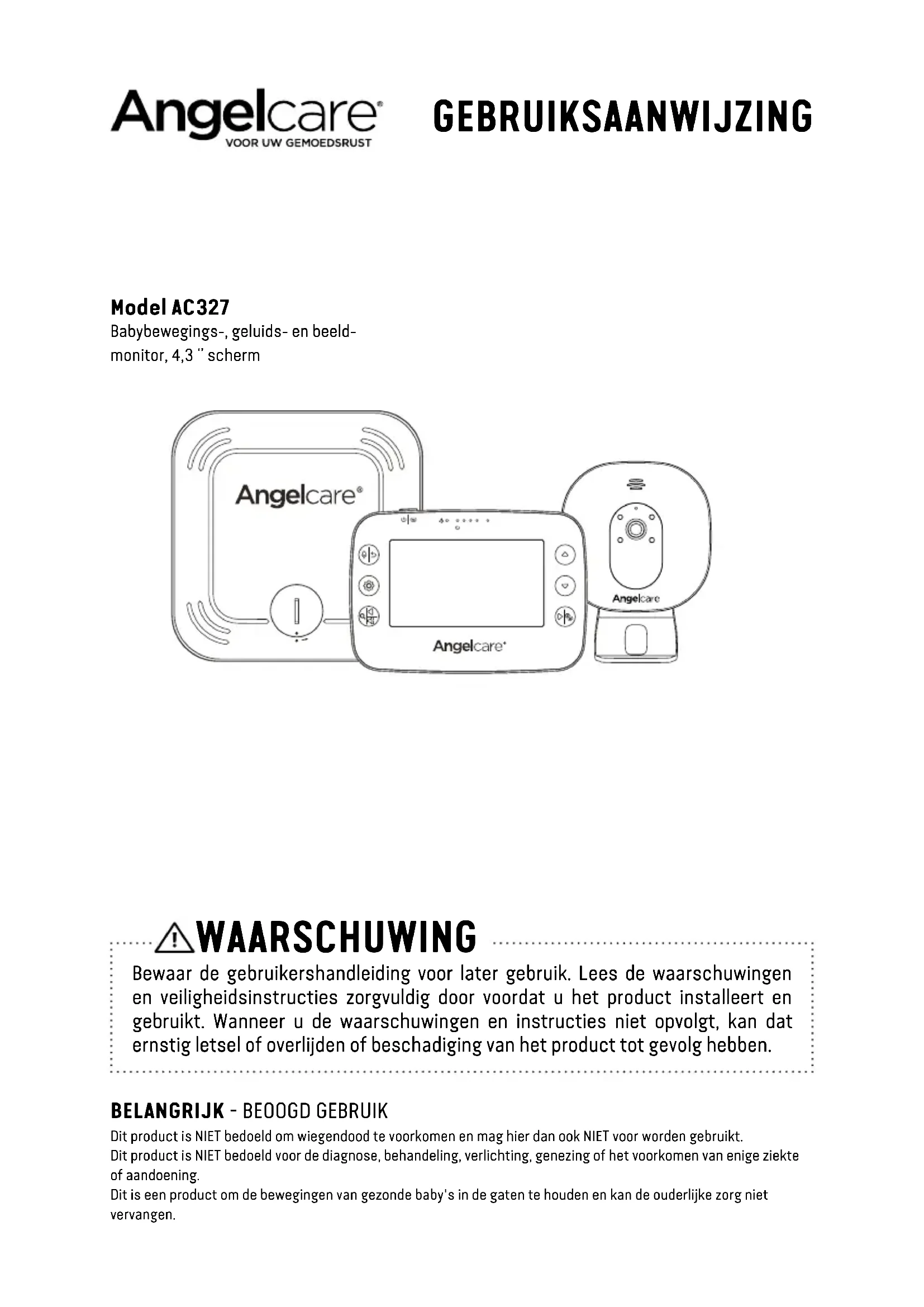 Angelcare®
VOOR UW GEMOEDSRUST

GEBRUIKSAANWIJZING

Model AC327
Babybewegings-, geluids- en beeldmonitor, 4,3 " scherm

Angelcare®

Angelcare®

Angelcare

WAARSCHUWING

Bewaar de gebruikershandleiding voor later gebruik. Lees de waarschuwingen en veiligheidsinstructies zorgvuldig door voordat u het product installeert en gebruikt. Wanneer u de waarschuwingen en instructies niet opvolgt, kan dat ernstig letsel of overlijden of beschadiging van het product tot gevolg hebben.

BELANGRIJK - BEOOGD GEBRUIK
Dit product is NIET bedoeld om wiegendood te voorkomen en mag hier dan ook NIET voor worden gebruikt.
Dit product is NIET bedoeld voor de diagnose, behandeling, verlichting, genezing of het voorkomen van enige ziekte of aandoening.
Dit is een product om de bewegingen van gezonde baby's in de gaten te houden en kan de ouderlijke zorg niet vervangen.